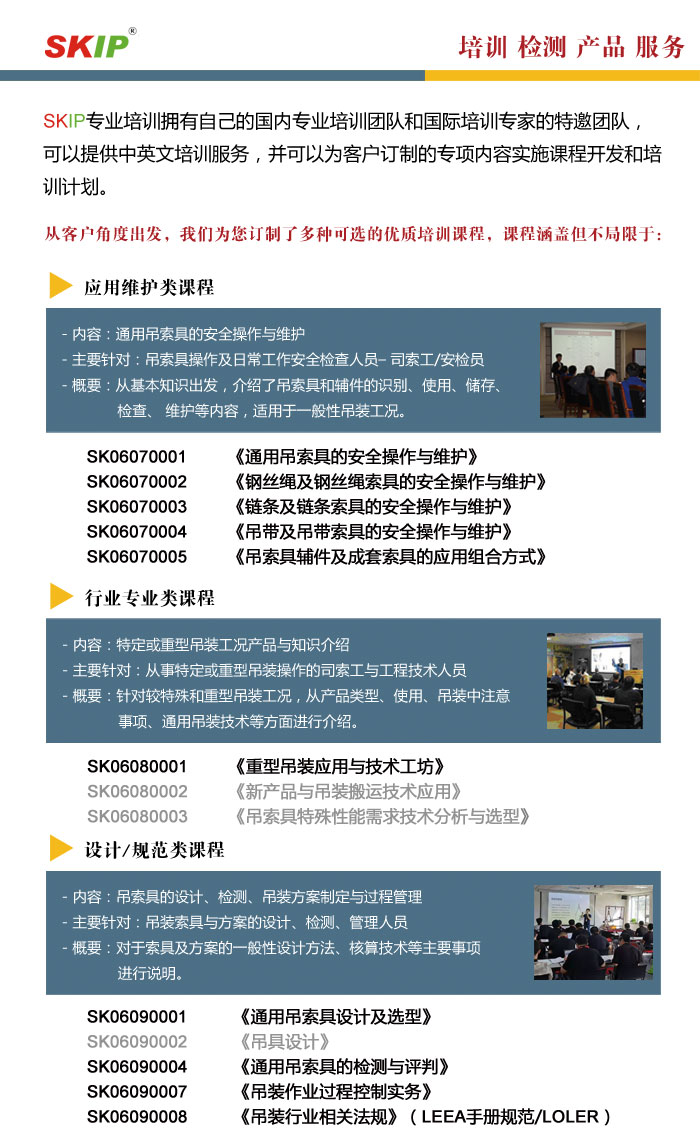 SKIP®

培训 检测 产品 服务

SKIP专业培训拥有自己的国内专业培训团队和国际培训专家的特邀团队，可以提供中英文培训服务，并可以为客户订制的专项内容实施课程开发和培训计划。

从客户角度出发，我们为您订制了多种可选的优质培训课程，课程涵盖但不局限于：

应用维护类课程

- 内容：通用吊索具的安全操作与维护
- 主要针对：吊索具操作及日常工作安全检查人员– 司索工/安检员
- 概要：从基本知识出发，介绍了吊索具和辅件的识别、使用、储存、检查、 维护等内容，适用于一般性吊装工况。

SK06070001 《通用吊索具的安全操作与维护》
SK06070002 《钢丝绳及钢丝绳索具的安全操作与维护》
SK06070003 《链条及链条索具的安全操作与维护》
SK06070004 《吊带及吊带索具的安全操作与维护》
SK06070005 《吊索具辅件及成套索具的应用组合方式》

行业专业类课程

- 内容：特定或重型吊装工况产品与知识介绍
- 主要针对：从事特定或重型吊装操作的司索工与工程技术人员
- 概要：针对较特殊和重型吊装工况，从产品类型、使用、吊装中注意事项、通用吊装技术等方面进行介绍。

SK06080001 《重型吊装应用与技术工坊》
SK06080002 《新产品与吊装搬运技术应用》
SK06080003 《吊索具特殊性能需求技术分析与选型》

设计/规范类课程

- 内容：吊索具的设计、检测、吊装方案制定与过程管理
- 主要针对：吊装索具与方案的设计、检测、管理人员
- 概要：对于索具及方案的一般性设计方法、核算技术等主要事项进行说明。

SK06090001 《通用吊索具设计及选型》
SK06090002 《吊具设计》
SK06090004 《通用吊索具的检测与评判》
SK06090007 《吊装作业过程控制实务》
SK06090008 《吊装行业相关法规》（LEEA手册规范/LOLER）